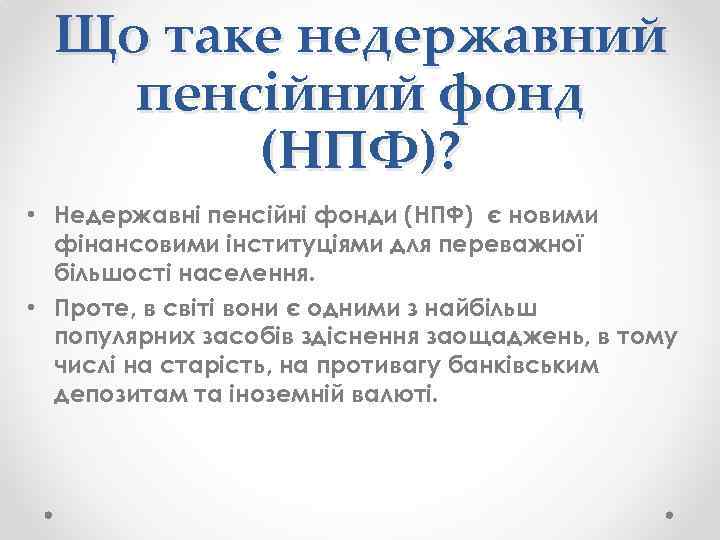 Що таке недержавний пенсійний фонд (НПФ)?

• Недержавні пенсійні фонди (НПФ) є новими фінансовими інституціями для переважної більшості населення.
• Проте, в світі вони є одними з найбільш популярних засобів здіснення заощаджень, в тому числі на старість, на противагу банківським депозитам та іноземній валюті.